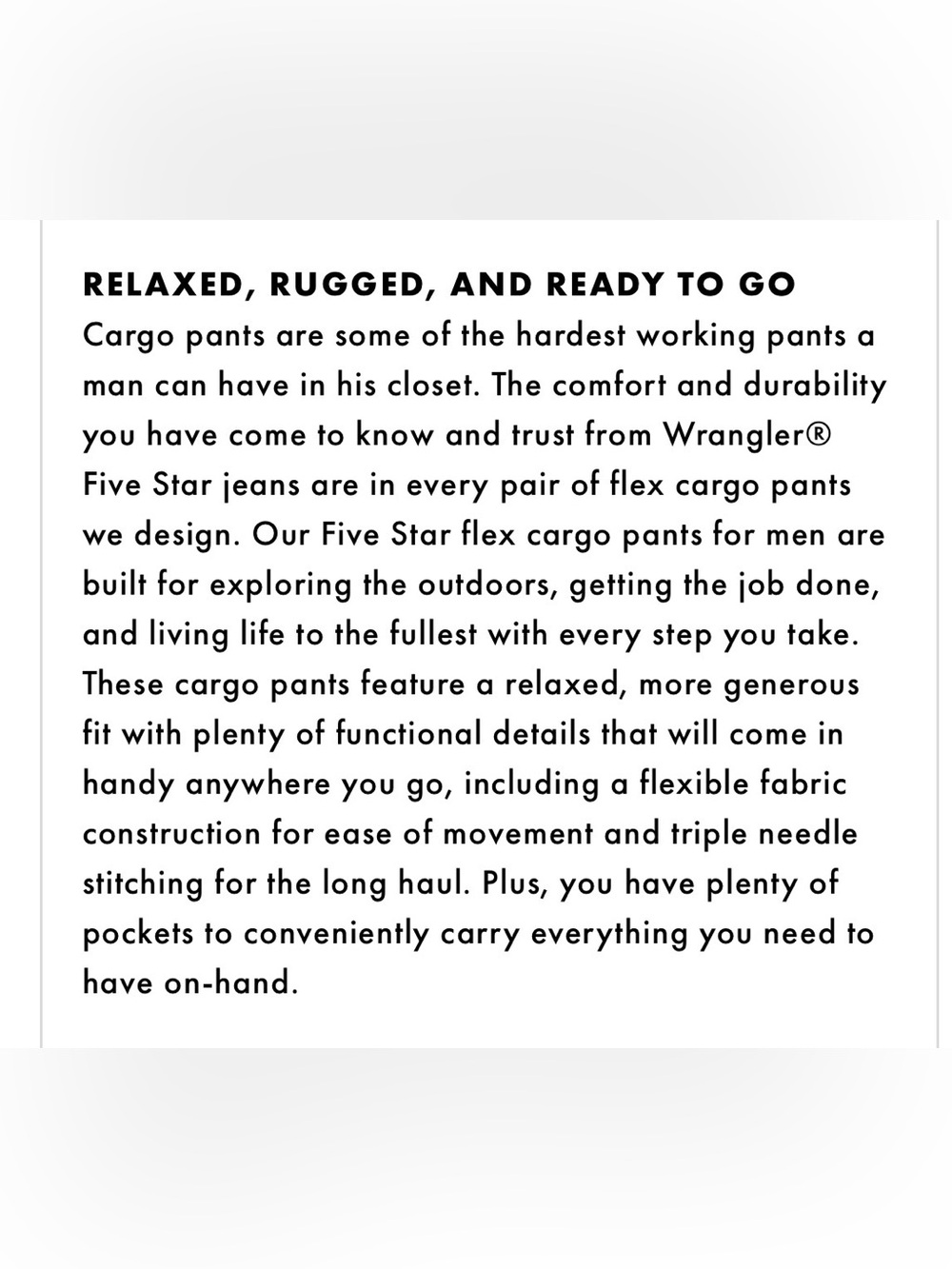 RELAXED, RUGGED, AND READY TO GO
Cargo pants are some of the hardest working pants a man can have in his closet. The comfort and durability you have come to know and trust from Wrangler® Five Star jeans are in every pair of flex cargo pants we design. Our Five Star flex cargo pants for men are built for exploring the outdoors, getting the job done, and living life to the fullest with every step you take. These cargo pants feature a relaxed, more generous fit with plenty of functional details that will come in handy anywhere you go, including a flexible fabric construction for ease of movement and triple needle stitching for the long haul. Plus, you have plenty of pockets to conveniently carry everything you need to have on-hand.